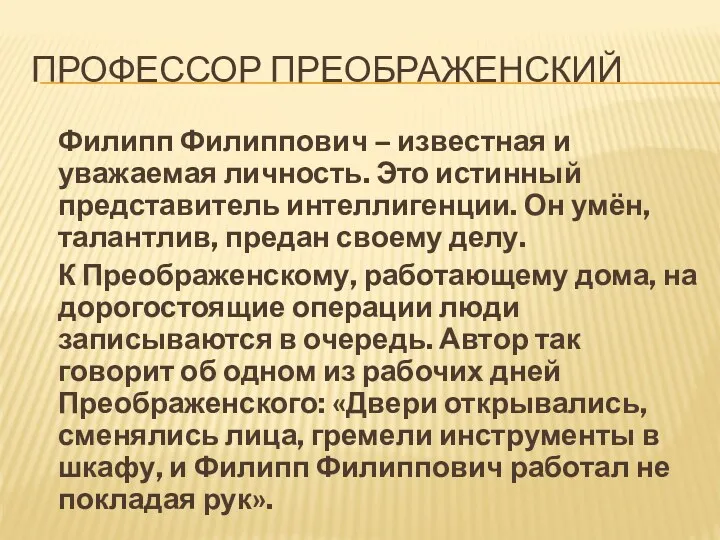 ПРОФЕССОР ПРЕОБРАЖЕНСКИЙ

Филипп Филиппович – известная и уважаемая личность. Это истинный представитель интеллигенции. Он умён, талантлив, предан своему делу.

К Преображенскому, работающему дома, на дорогостоящие операции люди записываются в очередь. Автор так говорит об одном из рабочих дней Преображенского: «Двери открывались, сменялись лица, гремели инструменты в шкафу, и Филипп Филиппович работал не покладая рук».